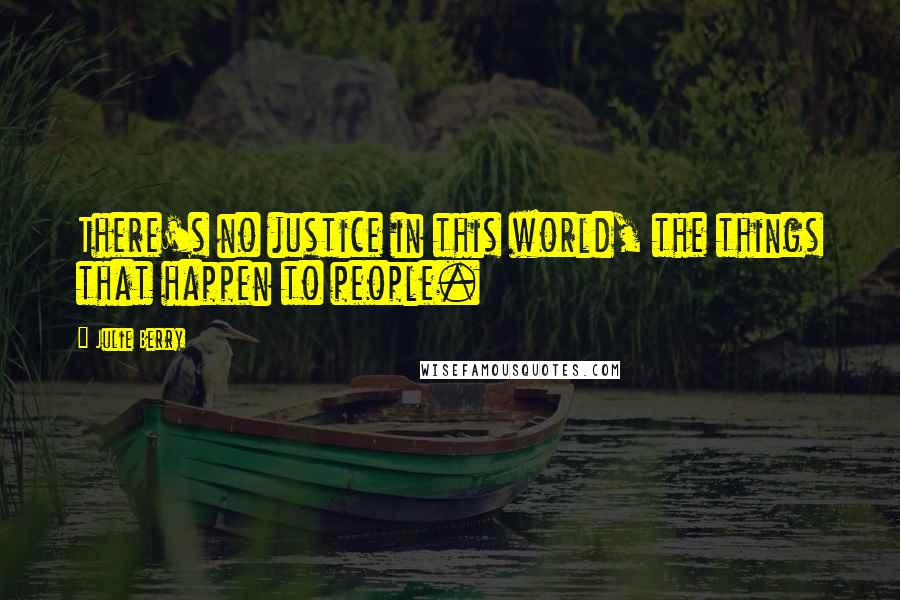 There's no justice in this world, the things that happen to people.

Julie Berry

WISEFAMOUSQUOTES.COM